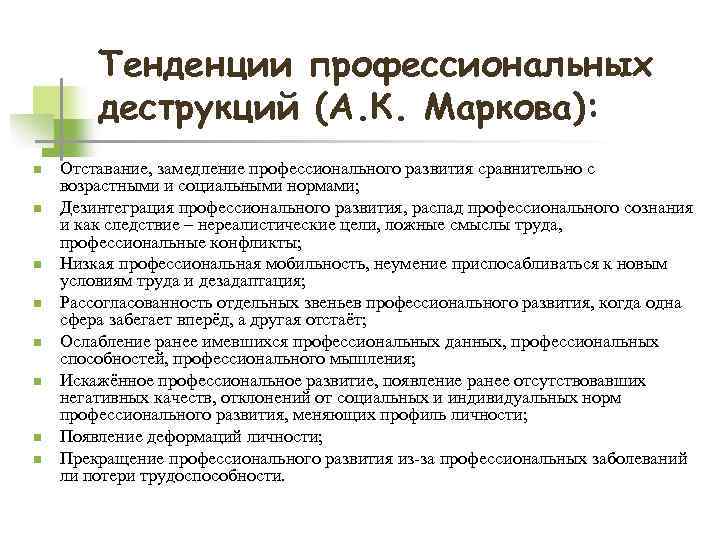 Тенденции профессиональных деструкций (А.К. Маркова):

- Отставание, замедление профессионального развития сравнительно с возрастными и социальными нормами;
- Дезинтеграция профессионального развития, распад профессионального сознания и как следствие – нереалистические цели, ложные смыслы труда, профессиональные конфликты;
- Низкая профессиональная мобильность, неумение приспосабливаться к новым условиям труда и дезадаптация;
- Рассогласованность отдельных звеньев профессионального развития, когда одна сфера забегает вперёд, а другая отстаёт;
- Ослабление ранее имевшихся профессиональных данных, профессиональных способностей, профессионального мышления;
- Искажённое профессиональное развитие, появление ранее отсутствовавших негативных качеств, отклонений от социальных и индивидуальных норм профессионального развития, меняющих профиль личности;
- Появление деформаций личности;
- Прекращение профессионального развития из-за профессиональных заболеваний ли потери трудоспособности.